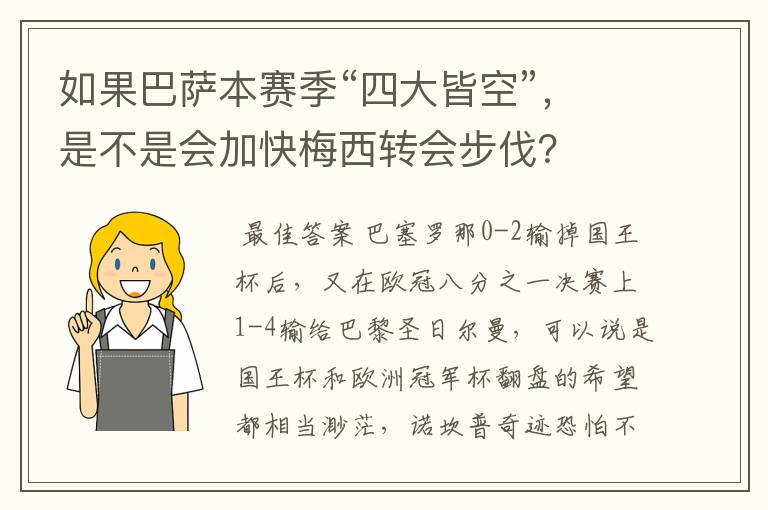 如果巴萨本赛季“四大皆空”，是不是会加快梅西转会步伐？

最佳答案 巴塞罗那0-2输掉国王杯后，又在欧冠八分之一决赛上1-4输给巴黎圣日尔曼，可以说是国王杯和欧洲冠军杯翻盘的希望都相当渺茫，诺坎普奇迹恐怕不